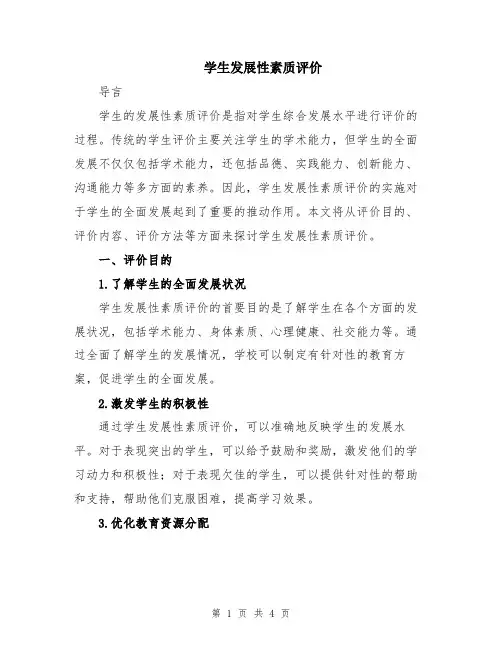 学生发展性素质评价

导言

学生的发展性素质评价是指对学生综合发展水平进行评价的过程。传统的学生评价主要关注学生的学术能力，但学生的全面发展不仅仅包括学术能力，还包括品德、实践能力、创新能力、沟通能力等多方面的素养。因此，学生发展性素质评价的实施对于学生的全面发展起到了重要的推动作用。本文将从评价目的、评价内容、评价方法等方面来探讨学生发展性素质评价。

一、评价目的

1.了解学生的全面发展状况

学生发展性素质评价的首要目的是了解学生在各个方面的发展状况，包括学术能力、身体素质、心理健康、社交能力等。通过全面了解学生的发展情况，学校可以制定有针对性的教育方案，促进学生的全面发展。

2.激发学生的积极性

通过学生发展性素质评价，可以准确地反映学生的发展水平。对于表现突出的学生，可以给予鼓励和奖励，激发他们的学习动力和积极性；对于表现欠佳的学生，可以提供针对性的帮助和支持，帮助他们克服困难，提高学习效果。

3.优化教育资源分配

第 1 页 共 4 页